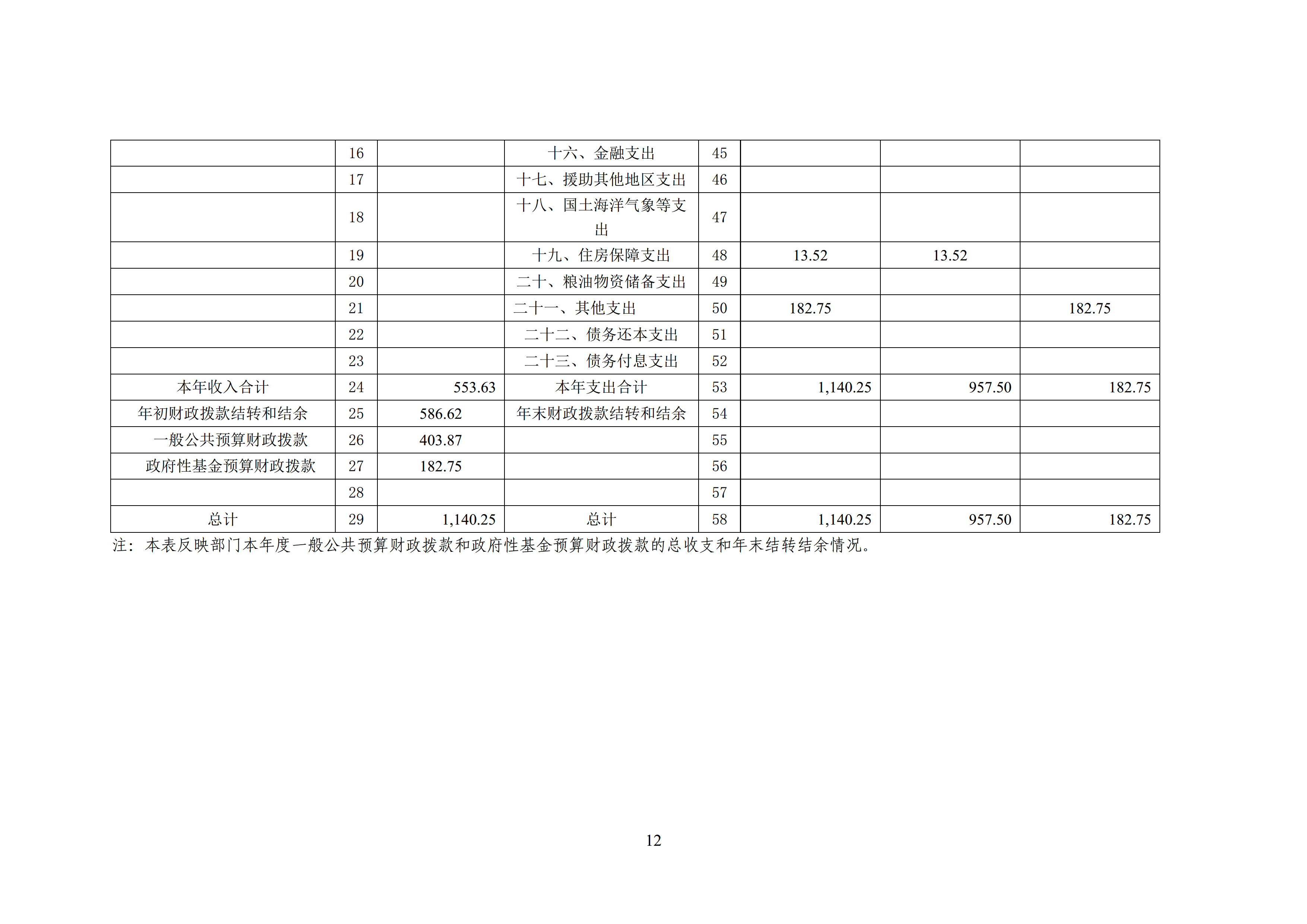 |  | 16 |  | 十六、金融支出 | 45 |  |  |  |
|---|---|---|---|---|---|---|---|
|  | 17 |  | 十七、援助其他地区支出 | 46 |  |  |  |
|  | 18 |  | 十八、国土海洋气象等支出 | 47 |  |  |  |
|  | 19 |  | 十九、住房保障支出 | 48 | 13.52 | 13.52 |  |
|  | 20 |  | 二十、粮油物资储备支出 | 49 |  |  |  |
|  | 21 |  | 二十一、其他支出 | 50 | 182.75 |  | 182.75 |
|  | 22 |  | 二十二、债务还本支出 | 51 |  |  |  |
|  | 23 |  | 二十三、债务付息支出 | 52 |  |  |  |
| 本年收入合计 | 24 | 553.63 | 本年支出合计 | 53 | 1,140.25 | 957.50 | 182.75 |
| 年初财政拨款结转和结余 | 25 | 586.62 | 年末财政拨款结转和结余 | 54 |  |  |  |
| 一般公共预算财政拨款 | 26 | 403.87 |  | 55 |  |  |  |
| 政府性基金预算财政拨款 | 27 | 182.75 |  | 56 |  |  |  |
|  | 28 |  |  | 57 |  |  |  |
| 总计 | 29 | 1,140.25 | 总计 | 58 | 1,140.25 | 957.50 | 182.75 |

注：本表反映部门本年度一般公共预算财政拨款和政府性基金预算财政拨款的总收支和年末结转结余情况。

12